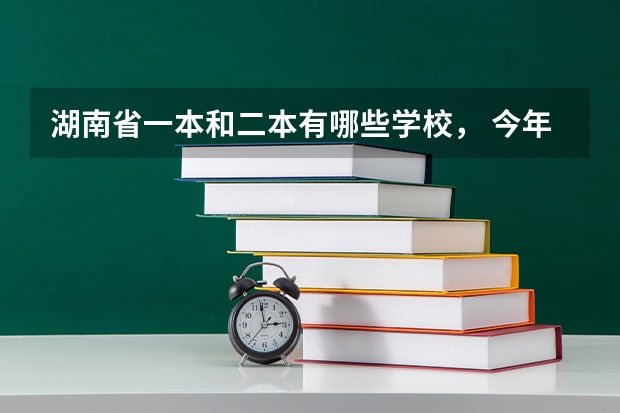 湖南省一本和二本有哪些学校， 今年